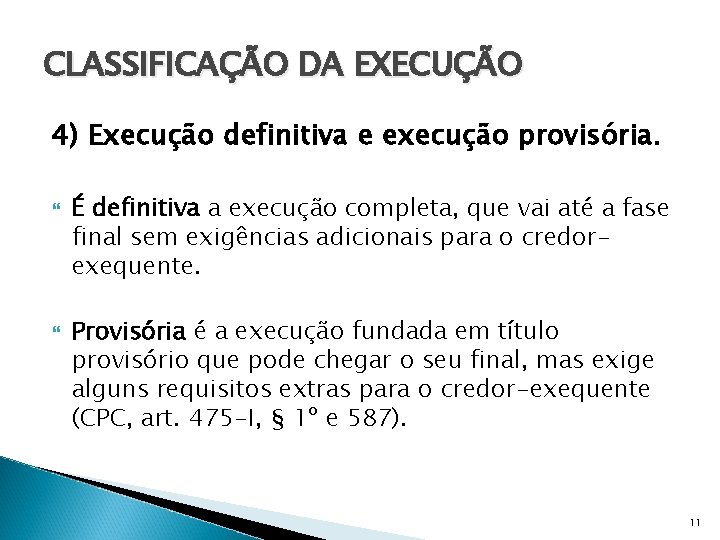 CLASSIFICAÇÃO DA EXECUÇÃO

4) Execução definitiva e execução provisória.

É definitiva a execução completa, que vai até a fase final sem exigências adicionais para o credor-exequente.

Provisória é a execução fundada em título provisório que pode chegar o seu final, mas exige alguns requisitos extras para o credor-exequente (CPC, art. 475-I, § 1º e 587).

11